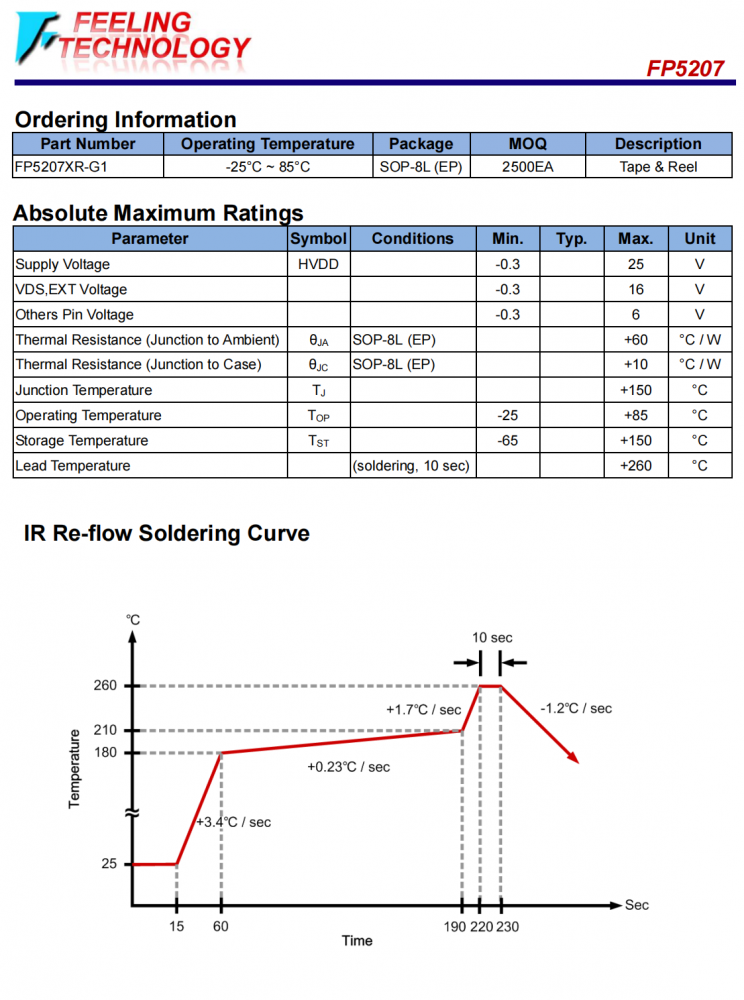 FEELING TECHNOLOGY

FP5207

Ordering Information

| Part Number | Operating Temperature | Package | MOQ | Description |
|---|---|---|---|---|
| FP5207XR-G1 | -25°C ~ 85°C | SOP-8L (EP) | 2500EA | Tape & Reel |

Absolute Maximum Ratings

| Parameter | Symbol | Conditions | Min. | Typ. | Max. | Unit |
|---|---|---|---|---|---|---|
| Supply Voltage | HVDD |  | -0.3 |  | 25 | V |
| VDS,EXT Voltage |  |  | -0.3 |  | 16 | V |
| Others Pin Voltage |  |  | -0.3 |  | 6 | V |
| Thermal Resistance (Junction to Ambient) | $\theta_{JA}$ | SOP-8L (EP) |  |  | +60 | °C / W |
| Thermal Resistance (Junction to Case) | $\theta_{JC}$ | SOP-8L (EP) |  |  | +10 | °C / W |
| Junction Temperature | $T_J$ |  |  |  | +150 | °C |
| Operating Temperature | $T_{OP}$ |  | -25 |  | +85 | °C |
| Storage Temperature | $T_{ST}$ |  | -65 |  | +150 | °C |
| Lead Temperature |  | (soldering, 10 sec) |  |  | +260 | °C |

IR Re-flow Soldering Curve

°C
10 sec
260
210
180
25
Temperature
+1.7°C / sec
-1.2°C / sec
+0.23°C / sec
+3.4°C / sec
15
60
190
220
230
Sec
Time